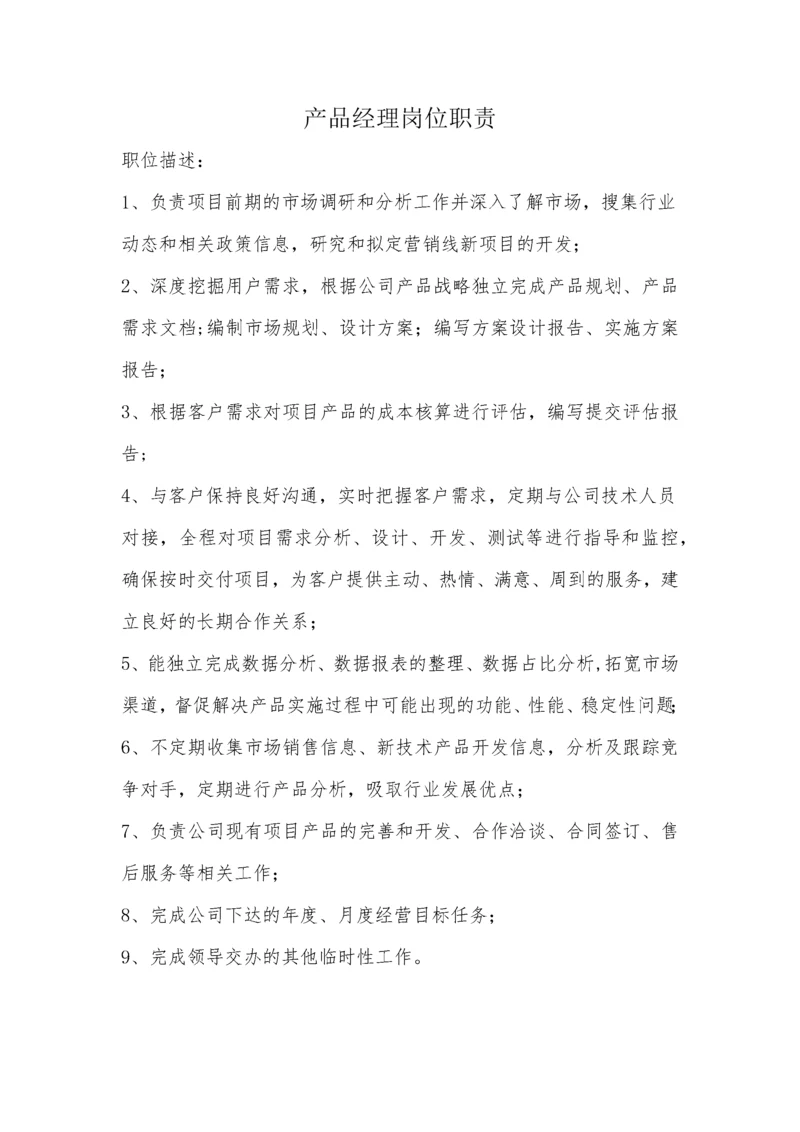 产品经理岗位职责

职位描述：

1、负责项目前期的市场调研和分析工作并深入了解市场，搜集行业动态和相关政策信息，研究和拟定营销线新项目的开发；

2、深度挖掘用户需求，根据公司产品战略独立完成产品规划、产品需求文档;编制市场规划、设计方案；编写方案设计报告、实施方案报告；

3、根据客户需求对项目产品的成本核算进行评估，编写提交评估报告；

4、与客户保持良好沟通，实时把握客户需求，定期与公司技术人员对接，全程对项目需求分析、设计、开发、测试等进行指导和监控，确保按时交付项目，为客户提供主动、热情、满意、周到的服务，建立良好的长期合作关系；

5、能独立完成数据分析、数据报表的整理、数据占比分析,拓宽市场渠道，督促解决产品实施过程中可能出现的功能、性能、稳定性问题;

6、不定期收集市场销售信息、新技术产品开发信息，分析及跟踪竞争对手，定期进行产品分析，吸取行业发展优点；

7、负责公司现有项目产品的完善和开发、合作洽谈、合同签订、售后服务等相关工作；

8、完成公司下达的年度、月度经营目标任务；

9、完成领导交办的其他临时性工作。